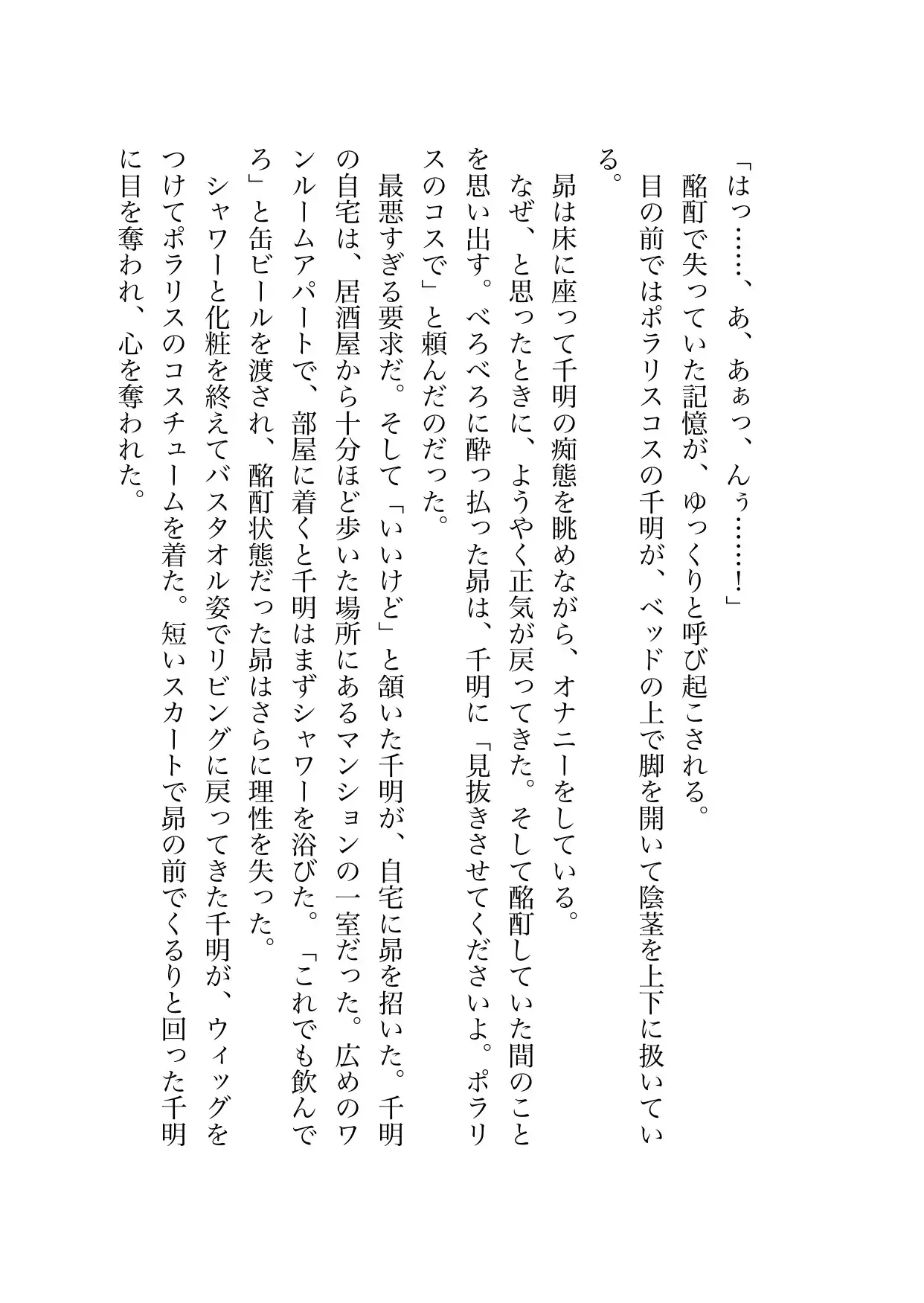 「はっ……、あ、あぁっ、んぅ……！」

酩酊で失っていた記憶が、ゆっくりと呼び起こされる。

目の前ではポラリスコスの千明が、ベッドの上で脚を開いて陰茎を上下に扱いている。

昴は床に座って千明の痴態を眺めながら、オナニーをしている。

なぜ、と思ったときに、ようやく正気が戻ってきた。そして酩酊していた間のことを思い出す。べろべろに酔っ払った昴は、千明に「見抜きさせてくださいよ。ポラリスのコスで」と頼んだのだった。

最悪すぎる要求だ。そして「いいけど」と頷いた千明が、自宅に昴を招いた。千明の自宅は、居酒屋から十分ほど歩いた場所にあるマンションの一室だった。広めのワンルームアパートで、部屋に着くと千明はまずシャワーを浴びた。「これでも飲んでろ」と缶ビールを渡され、酩酊状態だった昴はさらに理性を失った。

シャワーと化粧を終えてバスタオル姿でリビングに戻ってきた千明が、ウィッグをつけてポラリスのコスチュームを着た。短いスカートで昴の前でくるりと回った千明に目を奪われ、心を奪われた。